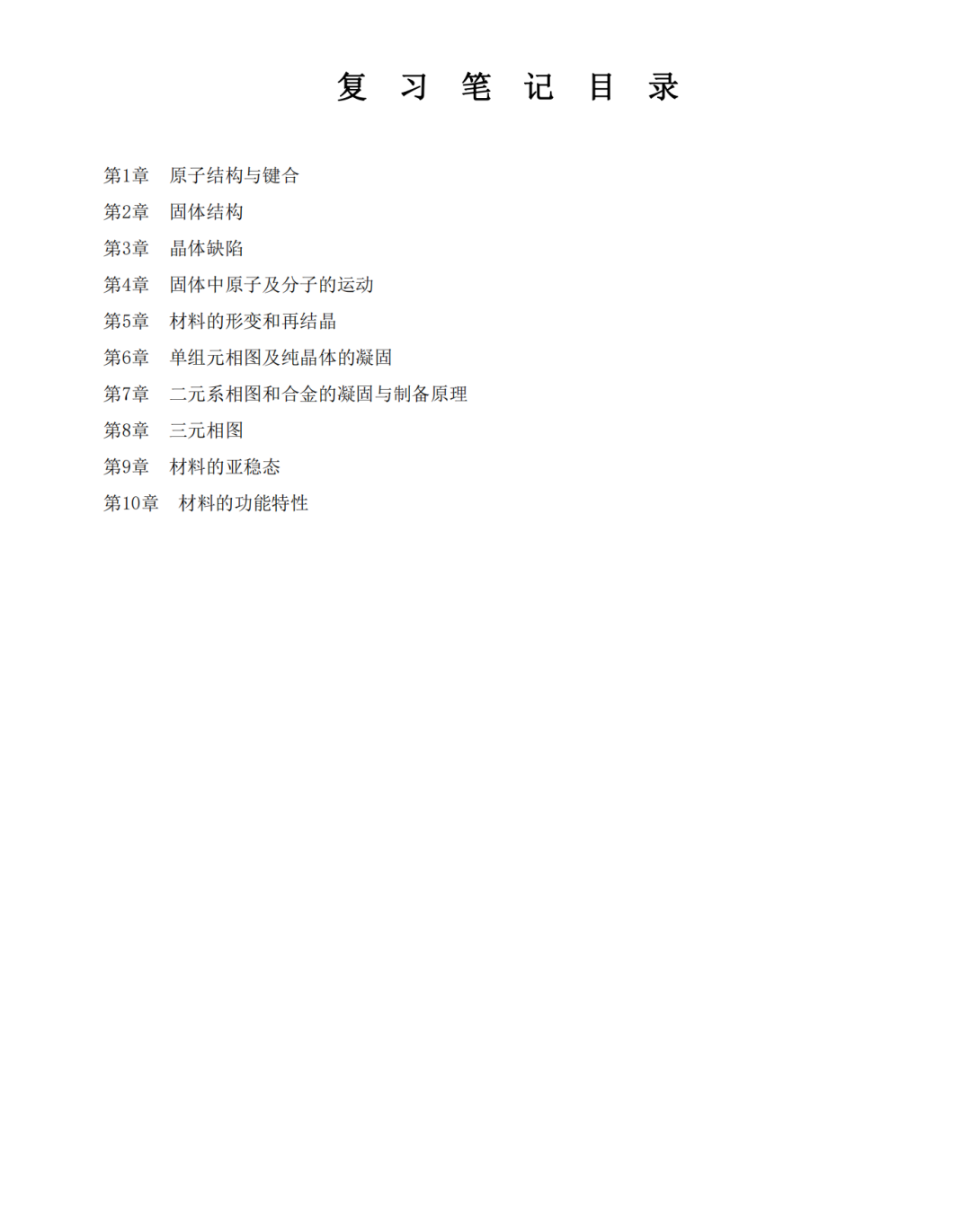 复习笔记目录

第1章 原子结构与键合
第2章 固体结构
第3章 晶体缺陷
第4章 固体中原子及分子的运动
第5章 材料的形变和再结晶
第6章 单组元相图及纯晶体的凝固
第7章 二元系相图和合金的凝固与制备原理
第8章 三元相图
第9章 材料的亚稳态
第10章 材料的功能特性